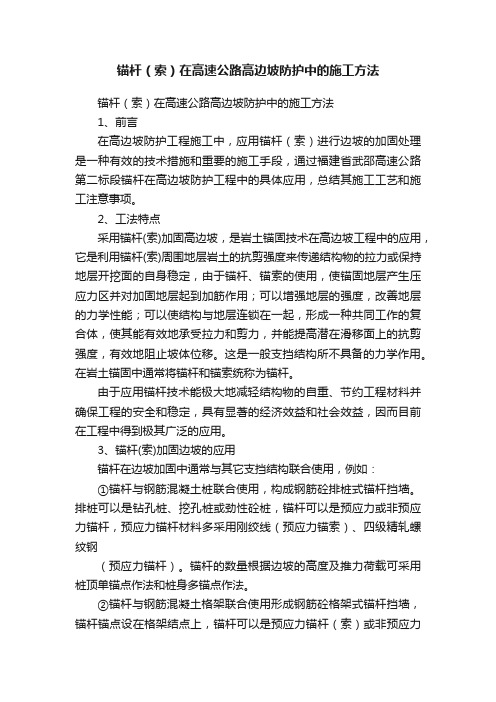 锚杆（索）在高速公路高边坡防护中的施工方法

锚杆（索）在高速公路高边坡防护中的施工方法

1、前言

在高边坡防护工程施工中，应用锚杆（索）进行边坡的加固处理是一种有效的技术措施和重要的施工手段，通过福建省武邵高速公路第二标段锚杆在高边坡防护工程中的具体应用，总结其施工工艺和施工注意事项。

2、工法特点

采用锚杆(索)加固高边坡，是岩土锚固技术在高边坡工程中的应用，它是利用锚杆(索)周围地层岩土的抗剪强度来传递结构物的拉力或保持地层开挖面的自身稳定，由于锚杆、锚索的使用，使锚固地层产生压应力区并对加固地层起到加筋作用；可以增强地层的强度，改善地层的力学性能；可以使结构与地层连锁在一起，形成一种共同工作的复合体，使其能有效地承受拉力和剪力，并能提高潜在滑移面上的抗剪强度，有效地阻止坡体位移。这是一般支挡结构所不具备的力学作用。在岩土锚固中通常将锚杆和锚索统称为锚杆。

由于应用锚杆技术能极大地减轻结构物的自重、节约工程材料并确保工程的安全和稳定，具有显著的经济效益和社会效益，因而目前在工程中得到极其广泛的应用。

3、锚杆(索)加固边坡的应用

锚杆在边坡加固中通常与其它支挡结构联合使用，例如：

①锚杆与钢筋混凝土桩联合使用，构成钢筋砼排桩式锚杆挡墙。排桩可以是钻孔桩、挖孔桩或劲性砼桩，锚杆可以是预应力或非预应力锚杆，预应力锚杆材料多采用刚绞线（预应力锚索）、四级精轧螺纹钢

（预应力锚杆）。锚杆的数量根据边坡的高度及推力荷载可采用桩顶单锚点作法和桩身多锚点作法。

②锚杆与钢筋混凝土格架联合使用形成钢筋砼格架式锚杆挡墙，锚杆锚点设在格架结点上，锚杆可以是预应力锚杆（索）或非预应力